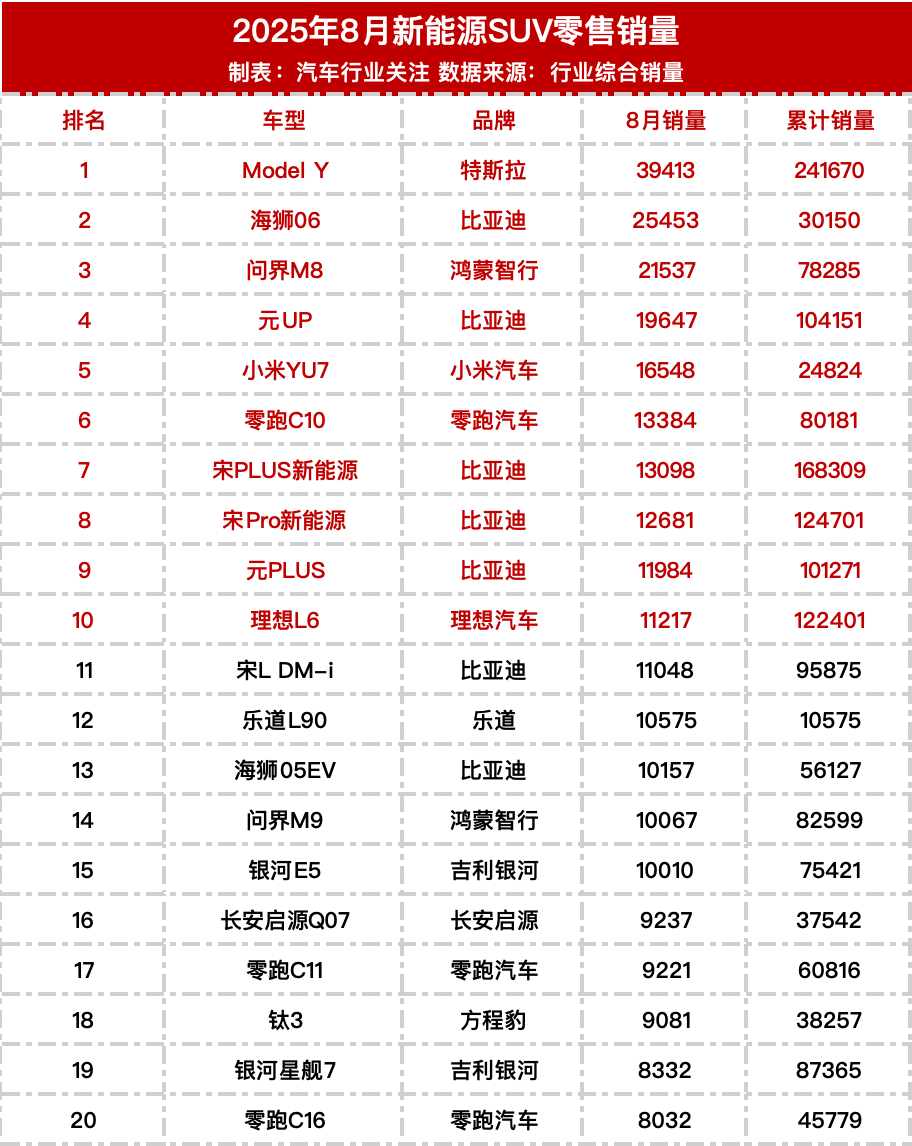 2025年8月新能源SUV零售销量

制表：汽车行业关注 数据来源：行业综合销量

| 排名 | 车型 | 品牌 | 8月销量 | 累计销量 |
|---|---|---|---|---|
| 1 | Model Y | 特斯拉 | 39413 | 241670 |
| 2 | 海狮06 | 比亚迪 | 25453 | 30150 |
| 3 | 问界M8 | 鸿蒙智行 | 21537 | 78285 |
| 4 | 元UP | 比亚迪 | 19647 | 104151 |
| 5 | 小米YU7 | 小米汽车 | 16548 | 24824 |
| 6 | 零跑C10 | 零跑汽车 | 13384 | 80181 |
| 7 | 宋PLUS新能源 | 比亚迪 | 13098 | 168309 |
| 8 | 宋Pro新能源 | 比亚迪 | 12681 | 124701 |
| 9 | 元PLUS | 比亚迪 | 11984 | 101271 |
| 10 | 理想L6 | 理想汽车 | 11217 | 122401 |
| 11 | 宋L DM-i | 比亚迪 | 11048 | 95875 |
| 12 | 乐道L90 | 乐道 | 10575 | 10575 |
| 13 | 海狮05EV | 比亚迪 | 10157 | 56127 |
| 14 | 问界M9 | 鸿蒙智行 | 10067 | 82599 |
| 15 | 银河E5 | 吉利银河 | 10010 | 75421 |
| 16 | 长安启源Q07 | 长安启源 | 9237 | 37542 |
| 17 | 零跑C11 | 零跑汽车 | 9221 | 60816 |
| 18 | 钛3 | 方程豹 | 9081 | 38257 |
| 19 | 银河星舰7 | 吉利银河 | 8332 | 87365 |
| 20 | 零跑C16 | 零跑汽车 | 8032 | 45779 |